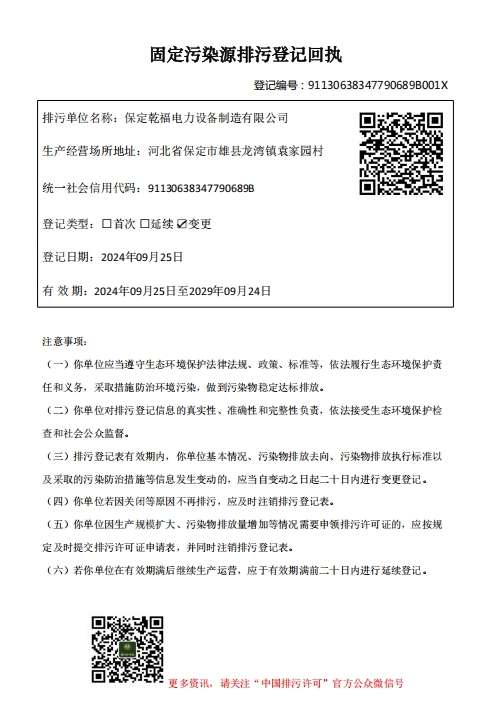 固定污染源排污登记回执

登记编号：91130638347790689B001X

排污单位名称：保定乾福电力设备制造有限公司

生产经营场所地址：河北省保定市雄县龙湾镇袁家园村

统一社会信用代码：91130638347790689B

登记类型：☐首次 ☐延续 ☑变更

登记日期：2024年09月25日

有 效 期：2024年09月25日至2029年09月24日

注意事项：

（一）你单位应当遵守生态环境保护法律法规、政策、标准等，依法履行生态环境保护责任和义务，采取措施防治环境污染，做到污染物稳定达标排放。

（二）你单位对排污登记信息的真实性、准确性和完整性负责，依法接受生态环境保护检查和社会公众监督。

（三）排污登记表有效期内，你单位基本情况、污染物排放去向、污染物排放执行标准以及采取的污染防治措施等信息发生变动的，应当自变动之日起二十日内进行变更登记。

（四）你单位若因关闭等原因不再排污，应及时注销排污登记表。

（五）你单位因生产规模扩大、污染物排放量增加等情况需要申领排污许可证的，应按规定及时提交排污许可证申请表，并同时注销排污登记表。

（六）若你单位在有效期满后继续生产运营，应于有效期满前二十日内进行延续登记。

更多资讯，请关注“中国排污许可”官方公众微信号